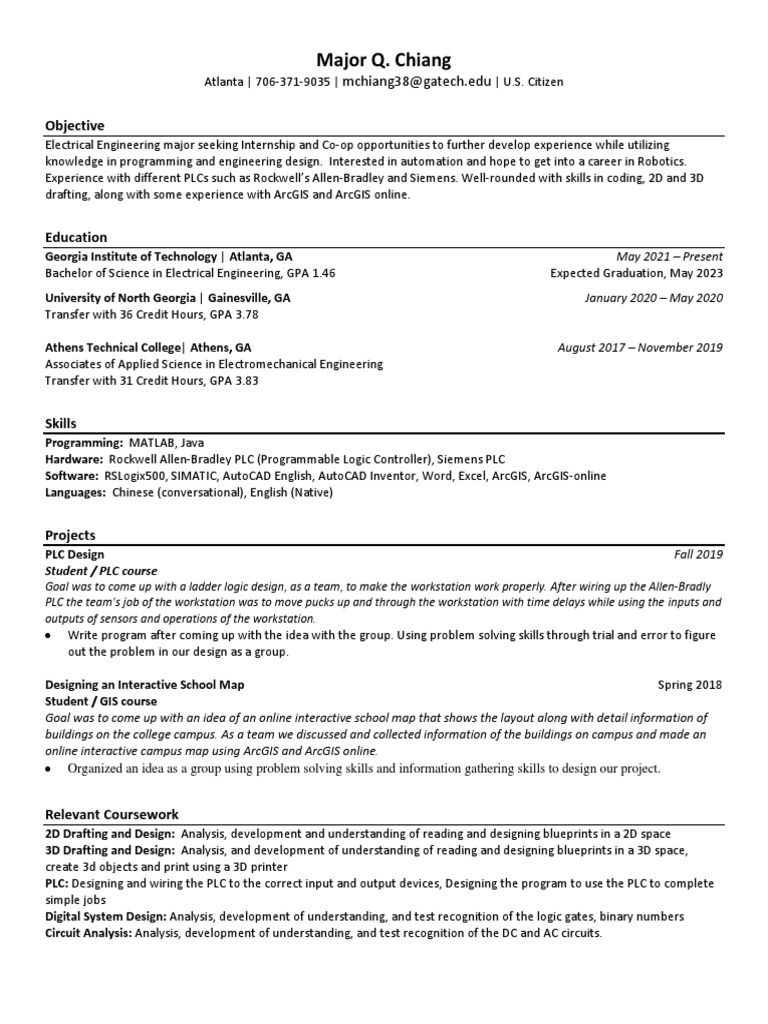 Major Q. Chiang
Atlanta | 706-371-9035 | mchiang38@gatech.edu | U.S. Citizen

Objective
Electrical Engineering major seeking Internship and Co-op opportunities to further develop experience while utilizing knowledge in programming and engineering design. Interested in automation and hope to get into a career in Robotics. Experience with different PLCs such as Rockwell's Allen-Bradley and Siemens. Well-rounded with skills in coding, 2D and 3D drafting, along with some experience with ArcGIS and ArcGIS online.

Education
Georgia Institute of Technology | Atlanta, GA
May 2021 – Present
Bachelor of Science in Electrical Engineering, GPA 1.46
Expected Graduation, May 2023
University of North Georgia | Gainesville, GA
January 2020 – May 2020
Transfer with 36 Credit Hours, GPA 3.78

Athens Technical College| Athens, GA
August 2017 – November 2019
Associates of Applied Science in Electromechanical Engineering
Transfer with 31 Credit Hours, GPA 3.83

Skills
Programming: MATLAB, Java
Hardware: Rockwell Allen-Bradley PLC (Programmable Logic Controller), Siemens PLC
Software: RSLogix500, SIMATIC, AutoCAD English, AutoCAD Inventor, Word, Excel, ArcGIS, ArcGIS-online
Languages: Chinese (conversational), English (Native)

Projects
PLC Design
Fall 2019
Student / PLC course
Goal was to come up with a ladder logic design, as a team, to make the workstation work properly. After wiring up the Allen-Bradly PLC the team's job of the workstation was to move pucks up and through the workstation with time delays while using the inputs and outputs of sensors and operations of the workstation.
• Write program after coming up with the idea with the group. Using problem solving skills through trial and error to figure out the problem in our design as a group.

Designing an Interactive School Map
Spring 2018
Student / GIS course
Goal was to come up with an idea of an online interactive school map that shows the layout along with detail information of buildings on the college campus. As a team we discussed and collected information of the buildings on campus and made an online interactive campus map using ArcGIS and ArcGIS online.
• Organized an idea as a group using problem solving skills and information gathering skills to design our project.

Relevant Coursework
2D Drafting and Design: Analysis, development and understanding of reading and designing blueprints in a 2D space
3D Drafting and Design: Analysis, and development of understanding of reading and designing blueprints in a 3D space, create 3d objects and print using a 3D printer
PLC: Designing and wiring the PLC to the correct input and output devices, Designing the program to use the PLC to complete simple jobs
Digital System Design: Analysis, development of understanding, and test recognition of the logic gates, binary numbers
Circuit Analysis: Analysis, development of understanding, and test recognition of the DC and AC circuits.